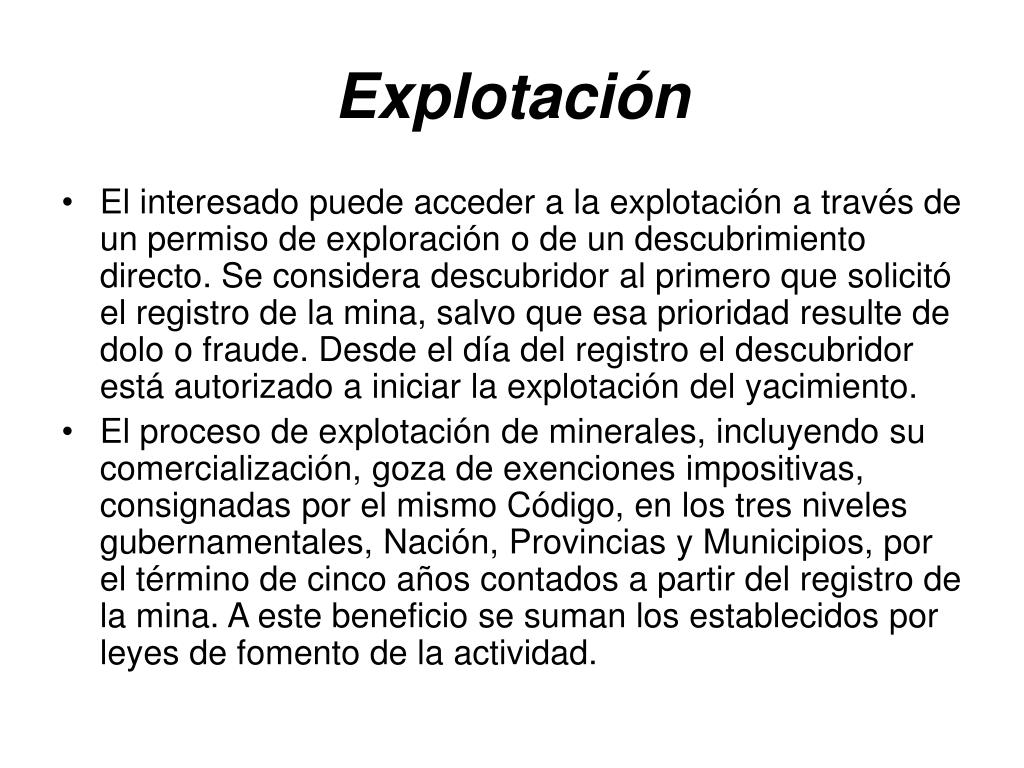 Explotación

• El interesado puede acceder a la explotación a través de un permiso de exploración o de un descubrimiento directo. Se considera descubridor al primero que solicitó el registro de la mina, salvo que esa prioridad resulte de dolo o fraude. Desde el día del registro el descubridor está autorizado a iniciar la explotación del yacimiento.
• El proceso de explotación de minerales, incluyendo su comercialización, goza de exenciones impositivas, consignadas por el mismo Código, en los tres niveles gubernamentales, Nación, Provincias y Municipios, por el término de cinco años contados a partir del registro de la mina. A este beneficio se suman los establecidos por leyes de fomento de la actividad.